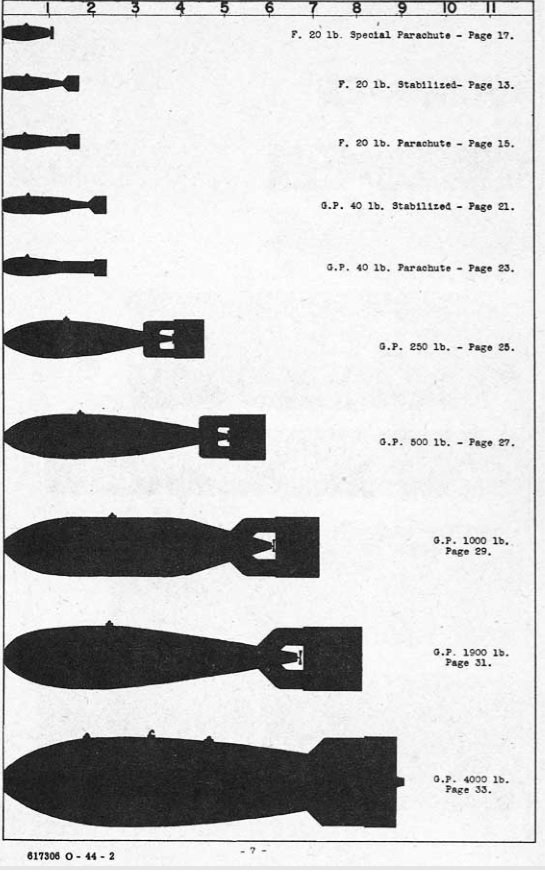 1 2 3 4 5 6 7 8 9 10 11

F. 20 lb. Special Parachute - Page 17.

F. 20 lb. Stabilized- Page 13.

F. 20 lb. Parachute - Page 15.

G.P. 40 lb. Stabilized - Page 21.

G.P. 40 lb. Parachute - Page 23.

G.P. 250 lb. - Page 25.

G.P. 500 lb. - Page 27.

G.P. 1000 lb. Page 29.

G.P. 1900 lb. Page 31.

G.P. 4000 lb. Page 33.

617306 O - 44 - 2

- 7 -